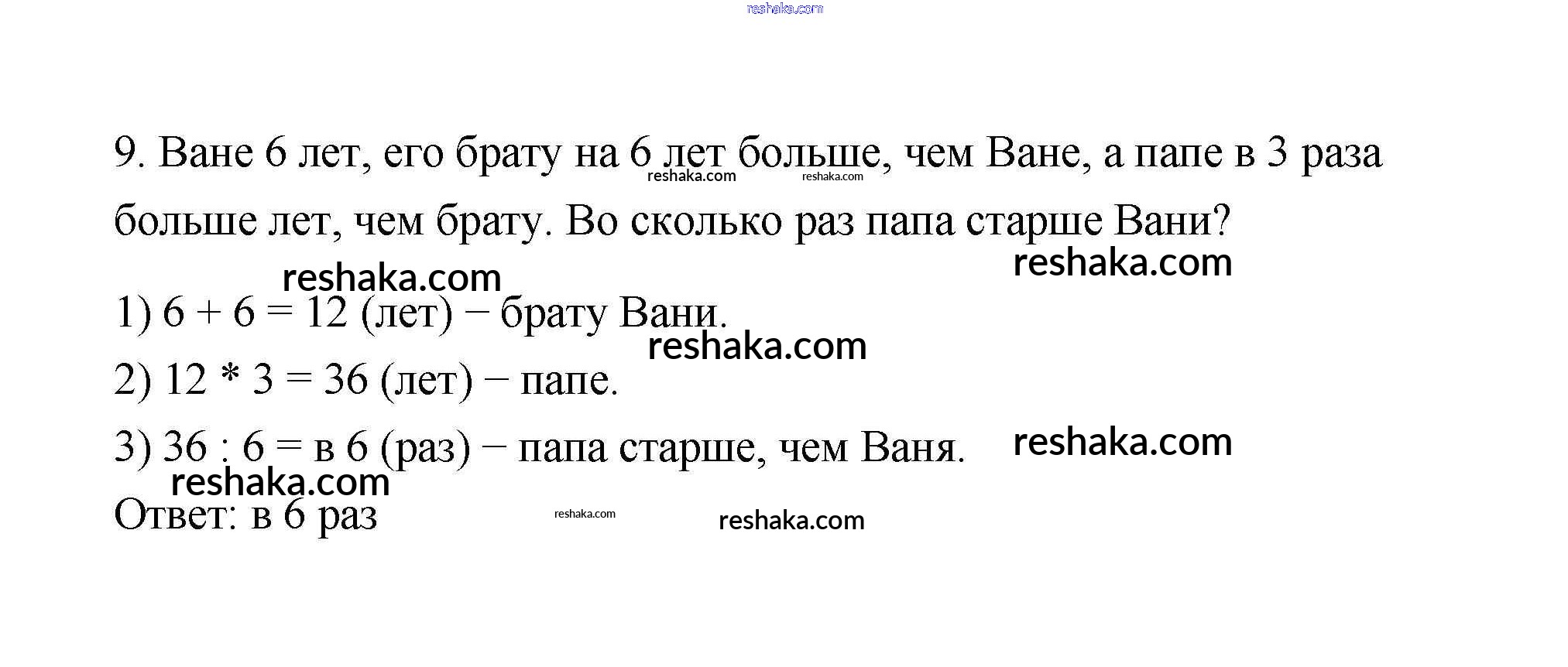 reshaka.com

9. Ване 6 лет, его брату на 6 лет больше, чем Ване, а папе в 3 раза больше лет, чем брату. Во сколько раз папа старше Вани?

reshaka.com reshaka.com reshaka.com reshaka.com

1) $6 + 6 = 12$ (лет) − брату Вани.

reshaka.com

2) $12 * 3 = 36$ (лет) − папе.

3) $36 : 6 =$ в 6 (раз) − папа старше, чем Ваня.

reshaka.com reshaka.com

Ответ: в 6 раз

reshaka.com reshaka.com